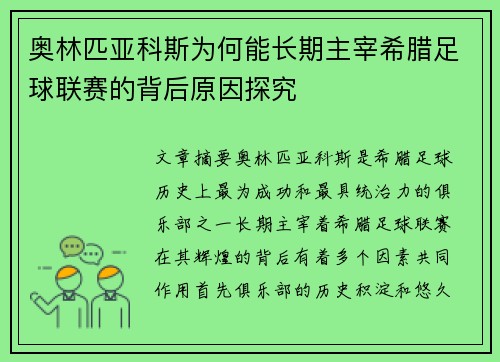 奥林匹亚科斯为何能长期主宰希腊足球联赛的背后原因探究

文章摘要奥林匹亚科斯是希腊足球历史上最为成功和最具统治力的俱乐部之一长期主宰着希腊足球联赛在其辉煌的背后有着多个因素共同作用首先俱乐部的历史积淀和悠久